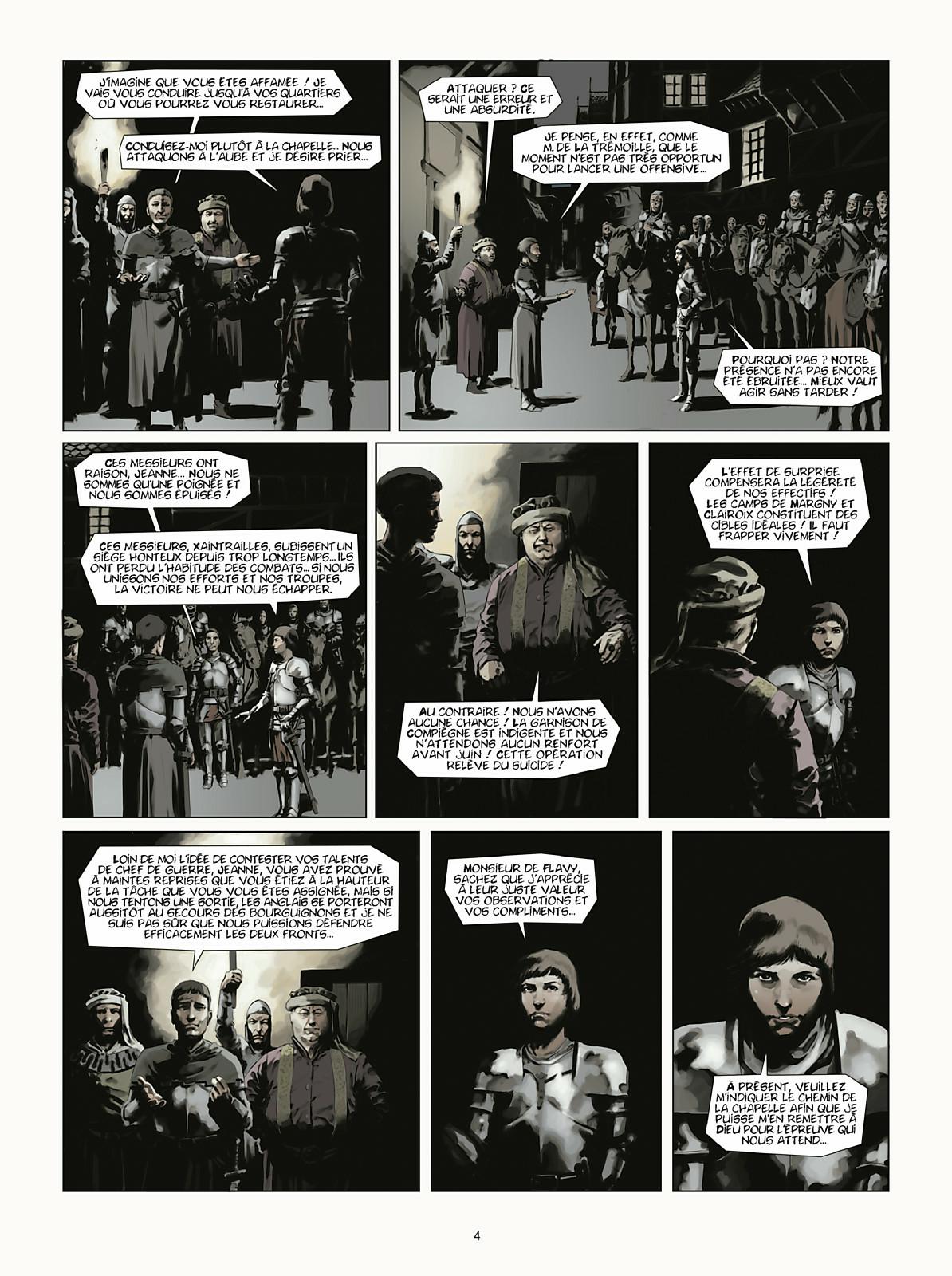 J'IMAGINE QUE VOUS ÊTES AFFAMÉE ! JE VAIS VOUS CONDUIRE JUSQU'À VOS QUARTIERS OÙ VOUS POURREZ VOUS RESTAURER...

CONDUISEZ-MOI PLUTÔT À LA CHAPELLE... NOUS ATTAQUONS À L'AUBE ET JE DÉSIRE PRIER...

ATTAQUER ? CE SERAIT UNE ERREUR ET UNE ABSURDITÉ.

JE PENSE, EN EFFET, COMME M. DE LA TRÉMOILLE, QUE LE MOMENT N'EST PAS TRÈS OPPORTUN POUR LANCER UNE OFFENSIVE...

POURQUOI PAS ? NOTRE PRÉSENCE N'A PAS ENCORE ÉTÉ ÉBRUITÉE... MIEUX VAUT AGIR SANS TARDER !

CES MESSIEURS ONT RAISON, JEANNE... NOUS NE SOMMES QU'UNE POIGNÉE ET NOUS SOMMES ÉPUISÉS !

CES MESSIEURS, XAINTRAILLES, SUBISSENT UN SIÈGE HONTEUX DEPUIS TROP LONGTEMPS... ILS ONT PERDU L'HABITUDE DES COMBATS... SI NOUS UNISSONS NOS EFFORTS ET NOS TROUPES, LA VICTOIRE NE PEUT NOUS ÉCHAPPER.

AU CONTRAIRE ! NOUS N'AVONS AUCUNE CHANCE ! LA GARNISON DE COMPIÈGNE EST INDIGENTE ET NOUS N'ATTENDONS AUCUN RENFORT AVANT JUIN ! CETTE OPÉRATION RELÈVE DU SUICIDE !

L'EFFET DE SURPRISE COMPENSERA LA LÉGÈRETÉ DE NOS EFFECTIFS ! LES CAMPS DE MARGNY ET CLAIROIX CONSTITUENT DES CIBLES IDÉALES ! IL FAUT FRAPPER VIVEMENT !

LOIN DE MOI L'IDÉE DE CONTESTER VOS TALENTS DE CHEF DE GUERRE, JEANNE, VOUS AVEZ PROUVÉ À MAINTES REPRISES QUE VOUS ÉTIEZ À LA HAUTEUR DE LA TÂCHE QUE VOUS VOUS ÊTES ASSIGNÉE, MAIS SI NOUS TENTONS UNE SORTIE, LES ANGLAIS SE PORTERONT AUSSITÔT AU SECOURS DES BOURGUIGNONS ET JE NE SUIS PAS SÛR QUE NOUS PUISSIONS DÉFENDRE EFFICACEMENT LES DEUX FRONTS...

MONSIEUR DE FLAVY, SACHEZ QUE J'APPRÉCIE À LEUR JUSTE VALEUR VOS OBSERVATIONS ET VOS COMPLIMENTS...

À PRÉSENT, VEUILLEZ M'INDIQUER LE CHEMIN DE LA CHAPELLE AFIN QUE JE PUISSE M'EN REMETTRE À DIEU POUR L'ÉPREUVE QUI NOUS ATTEND...

4